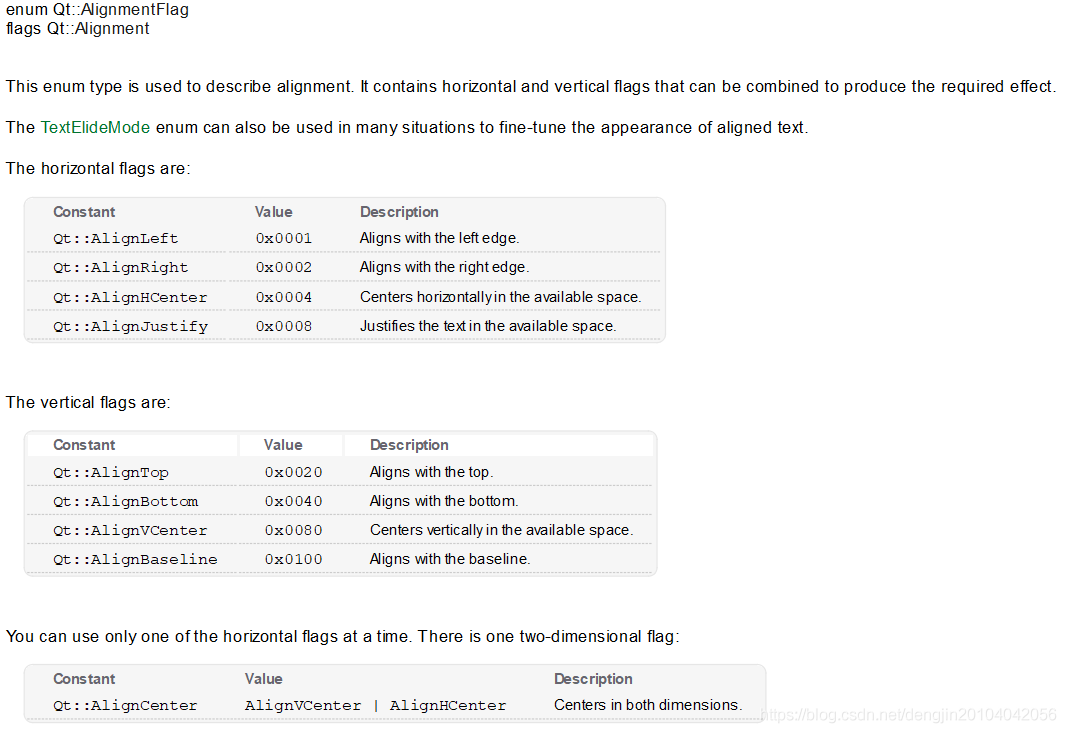 enum Qt::AlignmentFlag
flags Qt::Alignment

This enum type is used to describe alignment. It contains horizontal and vertical flags that can be combined to produce the required effect.

The TextElideMode enum can also be used in many situations to fine-tune the appearance of aligned text.

The horizontal flags are:

| Constant | Value | Description |
|---|---|---|
| Qt::AlignLeft | 0x0001 | Aligns with the left edge. |
| Qt::AlignRight | 0x0002 | Aligns with the right edge. |
| Qt::AlignHCenter | 0x0004 | Centers horizontally in the available space. |
| Qt::AlignJustify | 0x0008 | Justifies the text in the available space. |

The vertical flags are:

| Constant | Value | Description |
|---|---|---|
| Qt::AlignTop | 0x0020 | Aligns with the top. |
| Qt::AlignBottom | 0x0040 | Aligns with the bottom. |
| Qt::AlignVCenter | 0x0080 | Centers vertically in the available space. |
| Qt::AlignBaseline | 0x0100 | Aligns with the baseline. |

You can use only one of the horizontal flags at a time. There is one two-dimensional flag:

| Constant | Value | Description |
|---|---|---|
| Qt::AlignCenter | AlignVCenter \| AlignHCenter | Centers in both dimensions. |

https://blog.csdn.net/dengjin20104042056